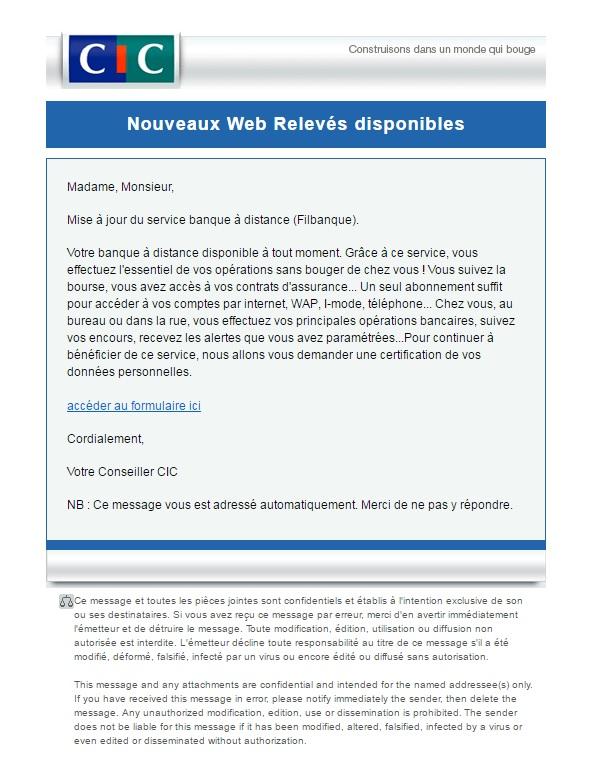 CIC

Construisons dans un monde qui bouge

Nouveaux Web Relevés disponibles

Madame, Monsieur,

Mise à jour du service banque à distance (Filbanque).

Votre banque à distance disponible à tout moment. Grâce à ce service, vous effectuez l'essentiel de vos opérations sans bouger de chez vous ! Vous suivez la bourse, vous avez accès à vos contrats d'assurance... Un seul abonnement suffit pour accéder à vos comptes par internet, WAP, I-mode, téléphone... Chez vous, au bureau ou dans la rue, vous effectuez vos principales opérations bancaires, suivez vos encours, recevez les alertes que vous avez paramétrées...Pour continuer à bénéficier de ce service, nous allons vous demander une certification de vos données personnelles.

accéder au formulaire ici

Cordialement,

Votre Conseiller CIC

NB : Ce message vous est adressé automatiquement. Merci de ne pas y répondre.

Ce message et toutes les pièces jointes sont confidentiels et établis à l'intention exclusive de son ou ses destinataires. Si vous avez reçu ce message par erreur, merci d'en avertir immédiatement l'émetteur et de détruire le message. Toute modification, édition, utilisation ou diffusion non autorisée est interdite. L'émetteur décline toute responsabilité au titre de ce message s'il a été modifié, déformé, falsifié, infecté par un virus ou encore édité ou diffusé sans autorisation.

This message and any attachments are confidential and intended for the named addressee(s) only. If you have received this message in error, please notify immediately the sender, then delete the message. Any unauthorized modification, edition, use or dissemination is prohibited. The sender does not be liable for this message if it has been modified, altered, falsified, infected by a virus or even edited or disseminated without authorization.